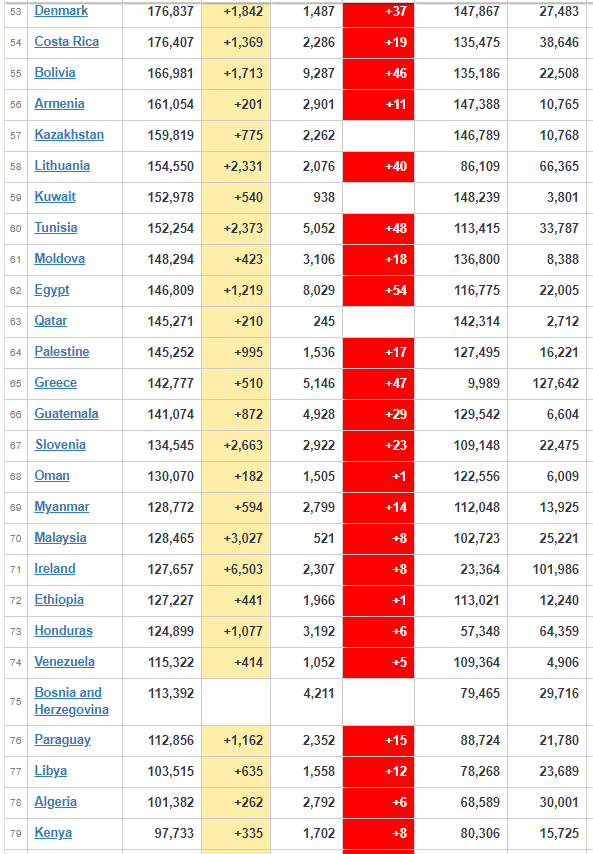 | 53 | Denmark | 176,837 | +1,842 | 1,487 | +37 | 147,867 | 27,483 |
|---|---|---|---|---|---|---|---|
| 54 | Costa Rica | 176,407 | +1,369 | 2,286 | +19 | 135,475 | 38,646 |
| 55 | Bolivia | 166,981 | +1,713 | 9,287 | +46 | 135,186 | 22,508 |
| 56 | Armenia | 161,054 | +201 | 2,901 | +11 | 147,388 | 10,765 |
| 57 | Kazakhstan | 159,819 | +775 | 2,262 | | 146,789 | 10,768 |
| 58 | Lithuania | 154,550 | +2,331 | 2,076 | +40 | 86,109 | 66,365 |
| 59 | Kuwait | 152,978 | +540 | 938 | | 148,239 | 3,801 |
| 60 | Tunisia | 152,254 | +2,373 | 5,052 | +48 | 113,415 | 33,787 |
| 61 | Moldova | 148,294 | +423 | 3,106 | +18 | 136,800 | 8,388 |
| 62 | Egypt | 146,809 | +1,219 | 8,029 | +54 | 116,775 | 22,005 |
| 63 | Qatar | 145,271 | +210 | 245 | | 142,314 | 2,712 |
| 64 | Palestine | 145,252 | +995 | 1,536 | +17 | 127,495 | 16,221 |
| 65 | Greece | 142,777 | +510 | 5,146 | +47 | 9,989 | 127,642 |
| 66 | Guatemala | 141,074 | +872 | 4,928 | +29 | 129,542 | 6,604 |
| 67 | Slovenia | 134,545 | +2,663 | 2,922 | +23 | 109,148 | 22,475 |
| 68 | Oman | 130,070 | +182 | 1,505 | +1 | 122,556 | 6,009 |
| 69 | Myanmar | 128,772 | +594 | 2,799 | +14 | 112,048 | 13,925 |
| 70 | Malaysia | 128,465 | +3,027 | 521 | +8 | 102,723 | 25,221 |
| 71 | Ireland | 127,657 | +6,503 | 2,307 | +8 | 23,364 | 101,986 |
| 72 | Ethiopia | 127,227 | +441 | 1,966 | +1 | 113,021 | 12,240 |
| 73 | Honduras | 124,899 | +1,077 | 3,192 | +6 | 57,348 | 64,359 |
| 74 | Venezuela | 115,322 | +414 | 1,052 | +5 | 109,364 | 4,906 |
| 75 | Bosnia and Herzegovina | 113,392 | | 4,211 | | 79,465 | 29,716 |
| 76 | Paraguay | 112,856 | +1,162 | 2,352 | +15 | 88,724 | 21,780 |
| 77 | Libya | 103,515 | +635 | 1,558 | +12 | 78,268 | 23,689 |
| 78 | Algeria | 101,382 | +262 | 2,792 | +6 | 68,589 | 30,001 |
| 79 | Kenya | 97,733 | +335 | 1,702 | +8 | 80,306 | 15,725 |